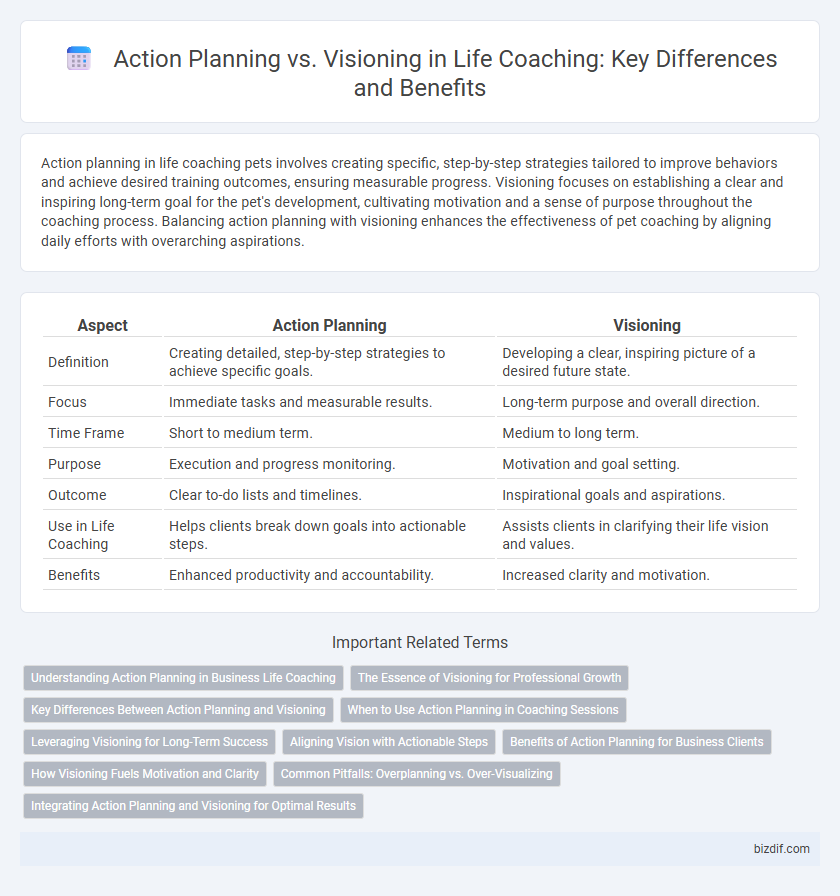 Action Planning vs. Visioning in Life Coaching: Key Differences and Benefits

Action planning in life coaching pets involves creating specific, step-by-step strategies tailored to improve behaviors and achieve desired training outcomes, ensuring measurable progress. Visioning focuses on establishing a clear and inspiring long-term goal for the pet's development, cultivating motivation and a sense of purpose throughout the coaching process. Balancing action planning with visioning enhances the effectiveness of pet coaching by aligning daily efforts with overarching aspirations.

| Aspect | Action Planning | Visioning |
|---|---|---|
| Definition | Creating detailed, step-by-step strategies to achieve specific goals. | Developing a clear, inspiring picture of a desired future state. |
| Focus | Immediate tasks and measurable results. | Long-term purpose and overall direction. |
| Time Frame | Short to medium term. | Medium to long term. |
| Purpose | Execution and progress monitoring. | Motivation and goal setting. |
| Outcome | Clear to-do lists and timelines. | Inspirational goals and aspirations. |
| Use in Life Coaching | Helps clients break down goals into actionable steps. | Assists clients in clarifying their life vision and values. |
| Benefits | Enhanced productivity and accountability. | Increased clarity and motivation. |

Important Related Terms

Understanding Action Planning in Business Life Coaching
The Essence of Visioning for Professional Growth
Key Differences Between Action Planning and Visioning
When to Use Action Planning in Coaching Sessions
Leveraging Visioning for Long-Term Success
Aligning Vision with Actionable Steps
Benefits of Action Planning for Business Clients
How Visioning Fuels Motivation and Clarity
Common Pitfalls: Overplanning vs. Over-Visualizing
Integrating Action Planning and Visioning for Optimal Results

bizdif.com